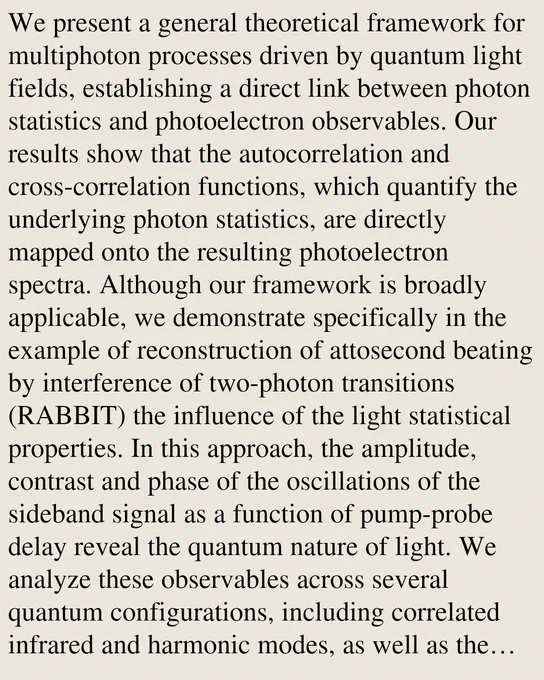 We present a general theoretical framework for multiphoton processes driven by quantum light fields, establishing a direct link between photon statistics and photoelectron observables. Our results show that the autocorrelation and cross-correlation functions, which quantify the underlying photon statistics, are directly mapped onto the resulting photoelectron spectra. Although our framework is broadly applicable, we demonstrate specifically in the example of reconstruction of attosecond beating by interference of two-photon transitions (RABBIT) the influence of the light statistical properties. In this approach, the amplitude, contrast and phase of the oscillations of the sideband signal as a function of pump-probe delay reveal the quantum nature of light. We analyze these observables across several quantum configurations, including correlated infrared and harmonic modes, as well as the…